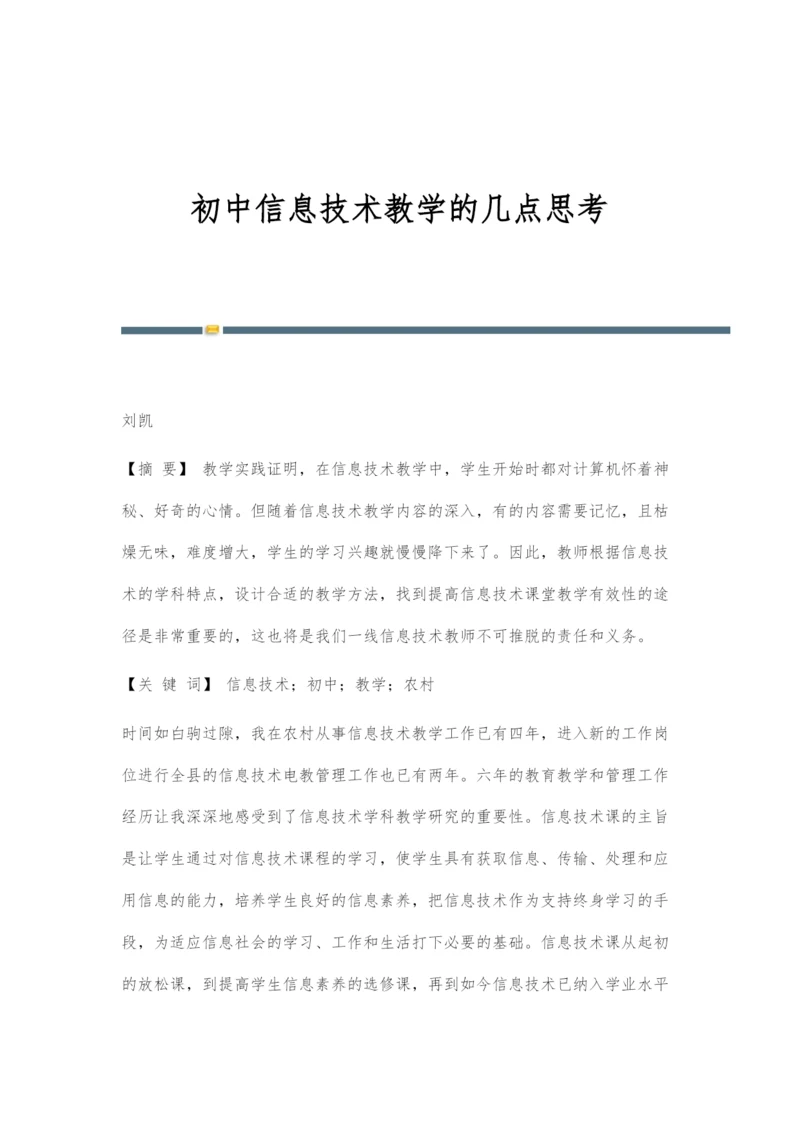 初中信息技术教学的几点思考

刘凯

【摘 要】 教学实践证明，在信息技术教学中，学生开始时都对计算机怀着神秘、好奇的心情。但随着信息技术教学内容的深入，有的内容需要记忆，且枯燥无味，难度增大，学生的学习兴趣就慢慢降下来了。因此，教师根据信息技术的学科特点，设计合适的教学方法，找到提高信息技术课堂教学有效性的途径是非常重要的，这也将是我们一线信息技术教师不可推脱的责任和义务。

【关 键 词】 信息技术；初中；教学；农村

时间如白驹过隙，我在农村从事信息技术教学工作已有四年，进入新的工作岗位进行全县的信息技术电教管理工作也已有两年。六年的教育教学和管理工作经历让我深深地感受到了信息技术学科教学研究的重要性。信息技术课的主旨是让学生通过对信息技术课程的学习，使学生具有获取信息、传输、处理和应用信息的能力，培养学生良好的信息素养，把信息技术作为支持终身学习的手段，为适应信息社会的学习、工作和生活打下必要的基础。信息技术课从起初的放松课，到提高学生信息素养的选修课，再到如今信息技术已纳入学业水平